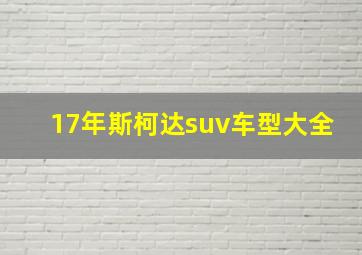 17年斯柯达suv车型大全